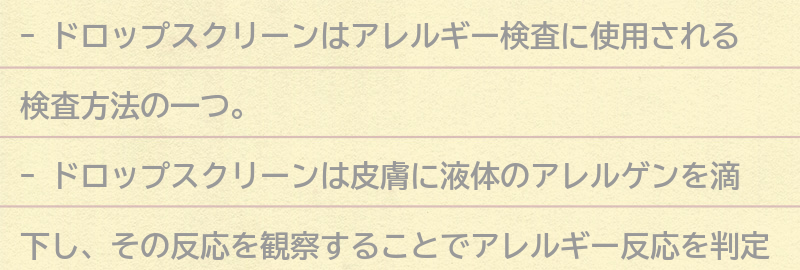 - ドロップスクリーンはアレルギー検査に使用される検査方法の一つ。

- ドロップスクリーンは皮膚に液体のアレルゲンを滴下し、その反応を観察することでアレルギー反応を判定